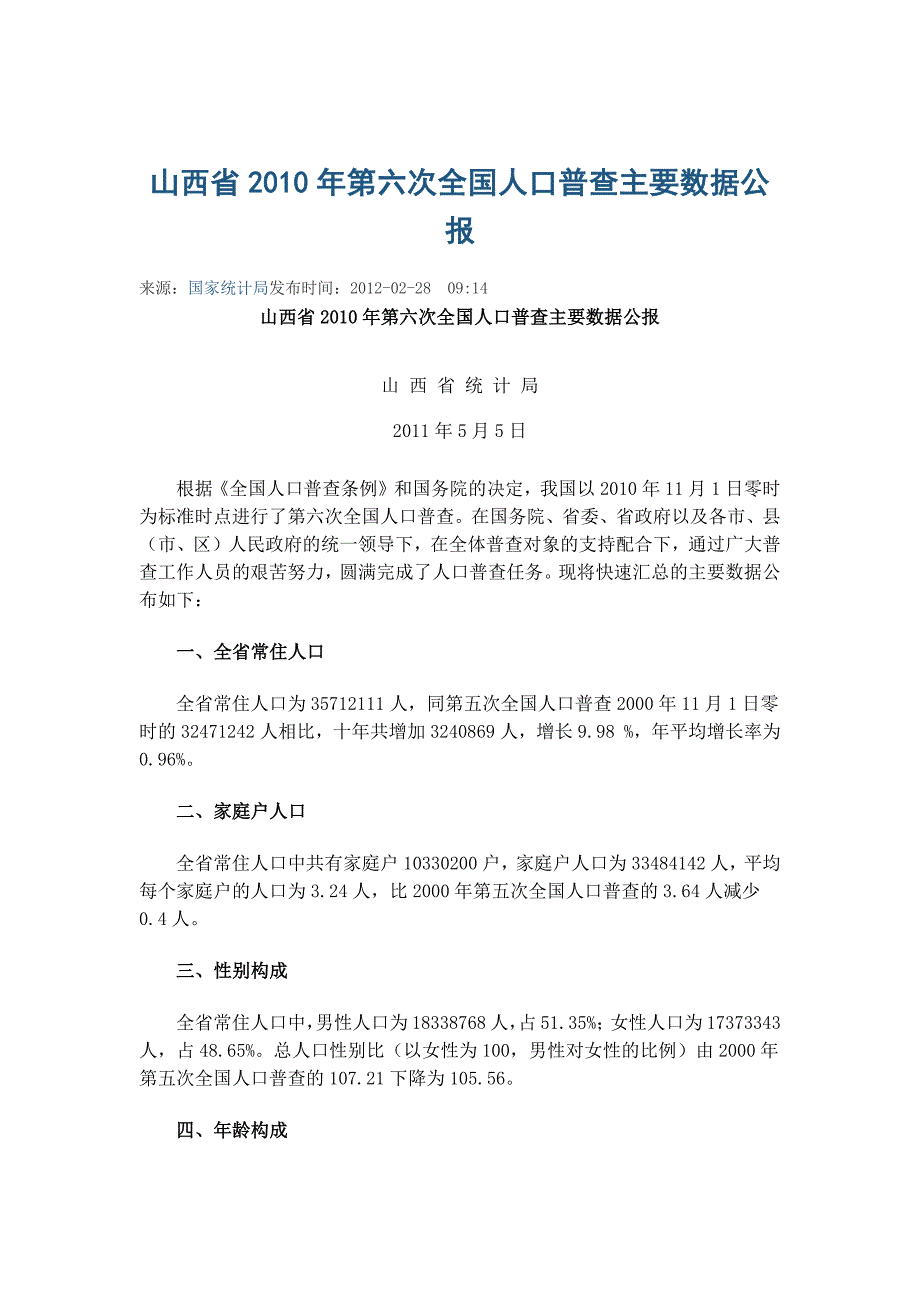 山西省 2010 年第六次全国人口普查主要数据公报

来源：国家统计局发布时间：2012-02-28　09:14

山西省 2010 年第六次全国人口普查主要数据公报

山 西 省 统 计 局

2011 年 5 月 5 日

根据《全国人口普查条例》和国务院的决定，我国以 2010 年 11 月 1 日零时为标准时点进行了第六次全国人口普查。在国务院、省委、省政府以及各市、县（市、区）人民政府的统一领导下，在全体普查对象的支持配合下，通过广大普查工作人员的艰苦努力，圆满完成了人口普查任务。现将快速汇总的主要数据公布如下：

一、全省常住人口

全省常住人口为 35712111 人，同第五次全国人口普查 2000 年 11 月 1 日零时的 32471242 人相比，十年共增加 3240869 人，增长 9.98 %，年平均增长率为 0.96%。

二、家庭户人口

全省常住人口中共有家庭户 10330200 户，家庭户人口为 33484142 人，平均每个家庭户的人口为 3.24 人，比 2000 年第五次全国人口普查的 3.64 人减少 0.4 人。

三、性别构成

全省常住人口中，男性人口为 18338768 人，占 51.35%；女性人口为 17373343 人，占 48.65%。总人口性别比（以女性为 100，男性对女性的比例）由 2000 年第五次全国人口普查的 107.21 下降为 105.56。

四、年龄构成